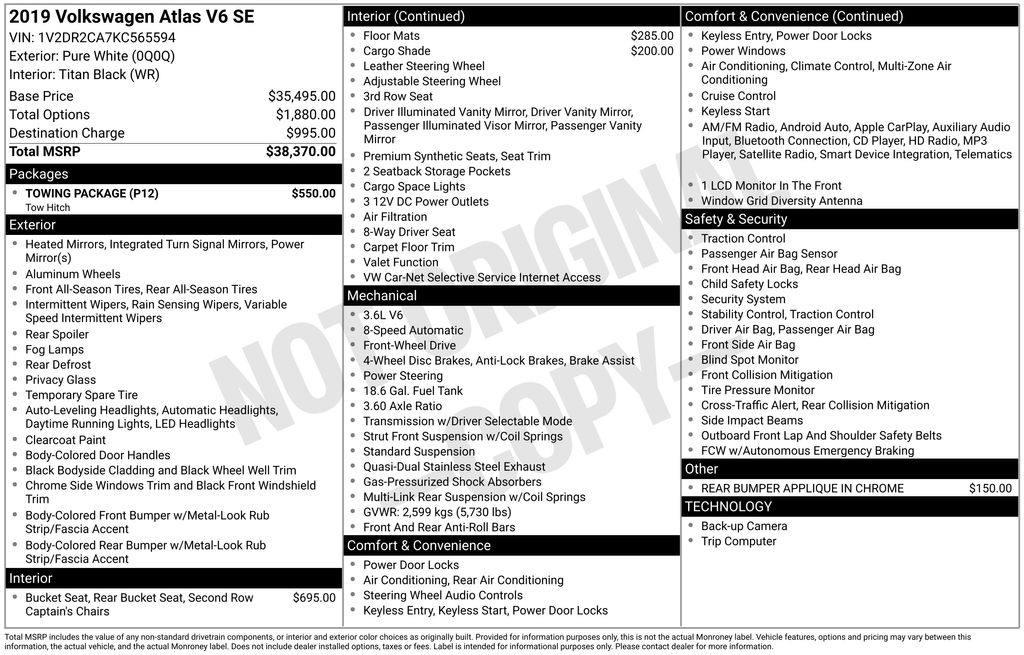 2019 Volkswagen Atlas V6 SE
VIN: 1V2DR2CA7KC565594
Exterior: Pure White (0Q0Q)
Interior: Titan Black (WR)

| | |
|---|---|
| Base Price | $35,495.00 |
| Total Options | $1,880.00 |
| Destination Charge | $995.00 |
| Total MSRP | $38,370.00 |

Packages
- TOWING PACKAGE (P12) $550.00
Tow Hitch

Exterior
- Heated Mirrors, Integrated Turn Signal Mirrors, Power Mirror(s)
- Aluminum Wheels
- Front All-Season Tires, Rear All-Season Tires
- Intermittent Wipers, Rain Sensing Wipers, Variable Speed Intermittent Wipers
- Rear Spoiler
- Fog Lamps
- Rear Defrost
- Privacy Glass
- Temporary Spare Tire
- Auto-Leveling Headlights, Automatic Headlights, Daytime Running Lights, LED Headlights
- Clearcoat Paint
- Body-Colored Door Handles
- Black Bodyside Cladding and Black Wheel Well Trim
- Chrome Side Windows Trim and Black Front Windshield Trim
- Body-Colored Front Bumper w/Metal-Look Rub Strip/Fascia Accent
- Body-Colored Rear Bumper w/Metal-Look Rub Strip/Fascia Accent

Interior
- Bucket Seat, Rear Bucket Seat, Second Row Captain's Chairs $695.00

Interior (Continued)
- Floor Mats $285.00
- Cargo Shade $200.00
- Leather Steering Wheel
- Adjustable Steering Wheel
- 3rd Row Seat
- Driver Illuminated Vanity Mirror, Driver Vanity Mirror, Passenger Illuminated Visor Mirror, Passenger Vanity Mirror
- Premium Synthetic Seats, Seat Trim
- 2 Seatback Storage Pockets
- Cargo Space Lights
- 3 12V DC Power Outlets
- Air Filtration
- 8-Way Driver Seat
- Carpet Floor Trim
- Valet Function
- VW Car-Net Selective Service Internet Access

Mechanical
- 3.6L V6
- 8-Speed Automatic
- Front-Wheel Drive
- 4-Wheel Disc Brakes, Anti-Lock Brakes, Brake Assist
- Power Steering
- 18.6 Gal. Fuel Tank
- 3.60 Axle Ratio
- Transmission w/Driver Selectable Mode
- Strut Front Suspension w/Coil Springs
- Standard Suspension
- Quasi-Dual Stainless Steel Exhaust
- Gas-Pressurized Shock Absorbers
- Multi-Link Rear Suspension w/Coil Springs
- GVWR: 2,599 kgs (5,730 lbs)
- Front And Rear Anti-Roll Bars

Comfort & Convenience
- Power Door Locks
- Air Conditioning, Rear Air Conditioning
- Steering Wheel Audio Controls
- Keyless Entry, Keyless Start, Power Door Locks

Comfort & Convenience (Continued)
- Keyless Entry, Power Door Locks
- Power Windows
- Air Conditioning, Climate Control, Multi-Zone Air Conditioning
- Cruise Control
- Keyless Start
- AM/FM Radio, Android Auto, Apple CarPlay, Auxiliary Audio Input, Bluetooth Connection, CD Player, HD Radio, MP3 Player, Satellite Radio, Smart Device Integration, Telematics
- 1 LCD Monitor In The Front
- Window Grid Diversity Antenna

Safety & Security
- Traction Control
- Passenger Air Bag Sensor
- Front Head Air Bag, Rear Head Air Bag
- Child Safety Locks
- Security System
- Stability Control, Traction Control
- Driver Air Bag, Passenger Air Bag
- Front Side Air Bag
- Blind Spot Monitor
- Front Collision Mitigation
- Tire Pressure Monitor
- Cross-Traffic Alert, Rear Collision Mitigation
- Side Impact Beams
- Outboard Front Lap And Shoulder Safety Belts
- FCW w/Autonomous Emergency Braking

Other
- REAR BUMPER APPLIQUE IN CHROME $150.00

TECHNOLOGY
- Back-up Camera
- Trip Computer

NOT ORIGINAL COPY

Total MSRP includes the value of any non-standard drivetrain components, or interior and exterior color choices as originally built. Provided for information purposes only, this is not the actual Monroney label. Vehicle features, options and pricing may vary between this information, the actual vehicle, and the actual Monroney label. Does not include dealer installed options, taxes or fees. Label is intended for informational purposes only. Please contact dealer for more information.